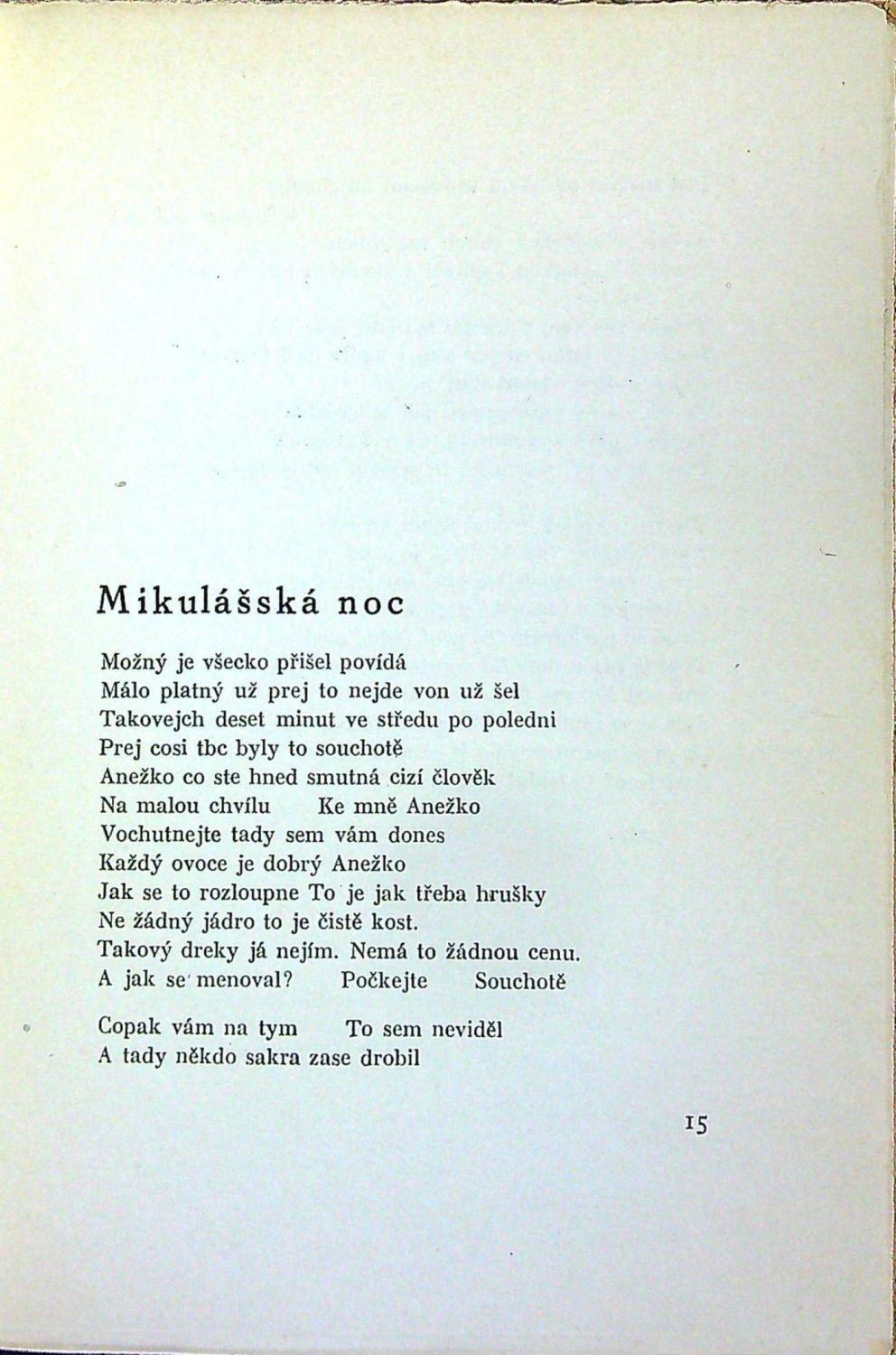 Mikulášská noc

Možný je všecko přišel povídá
Málo platný už prej to nejde von už šel
Takovejch deset minut ve středu po poledni
Prej cosi tbc byly to souchotě
Anežko co ste hned smutná cizí člověk
Na malou chvílu   Ke mně Anežko
Vochutnejte tady sem vám dones
Každý ovoce je dobrý Anežko
Jak se to rozloupne To je jak třeba hrušky
Ne žádný jádro to je čistě kost.
Takový dreky já nejím. Nemá to žádnou cenu.
A jak se menoval?   Počkejte   Souchotě

Copak vám na tym   To sem neviděl
A tady někdo sakra zase drobil

15